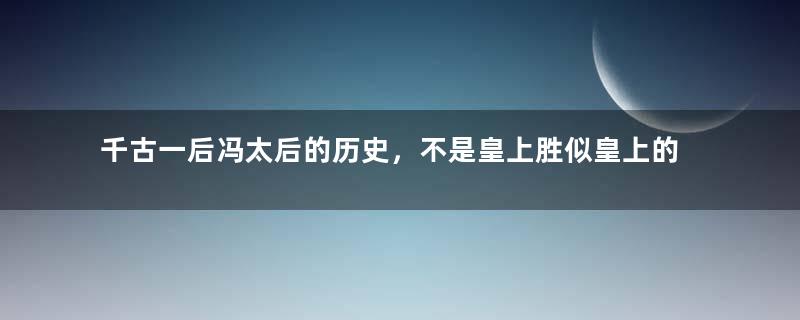 千古一后冯太后的历史，不是皇上胜似皇上的